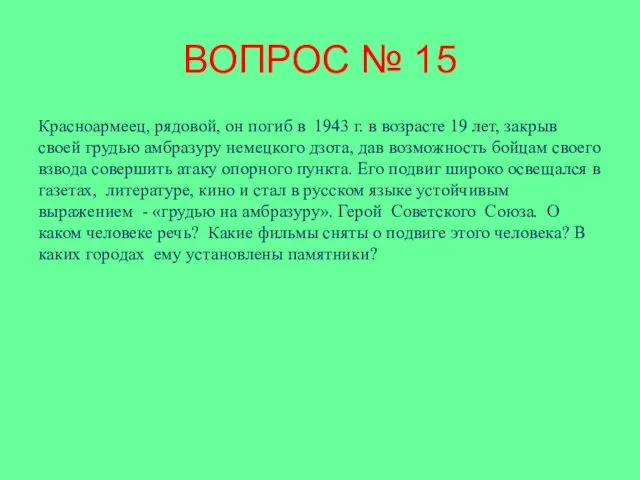 ВОПРОС № 15

Красноармеец, рядовой, он погиб в 1943 г. в возрасте 19 лет, закрыв своей грудью амбразуру немецкого дзота, дав возможность бойцам своего взвода совершить атаку опорного пункта. Его подвиг широко освещался в газетах, литературе, кино и стал в русском языке устойчивым выражением - «грудью на амбразуру». Герой Советского Союза. О каком человеке речь? Какие фильмы сняты о подвиге этого человека? В каких городах ему установлены памятники?